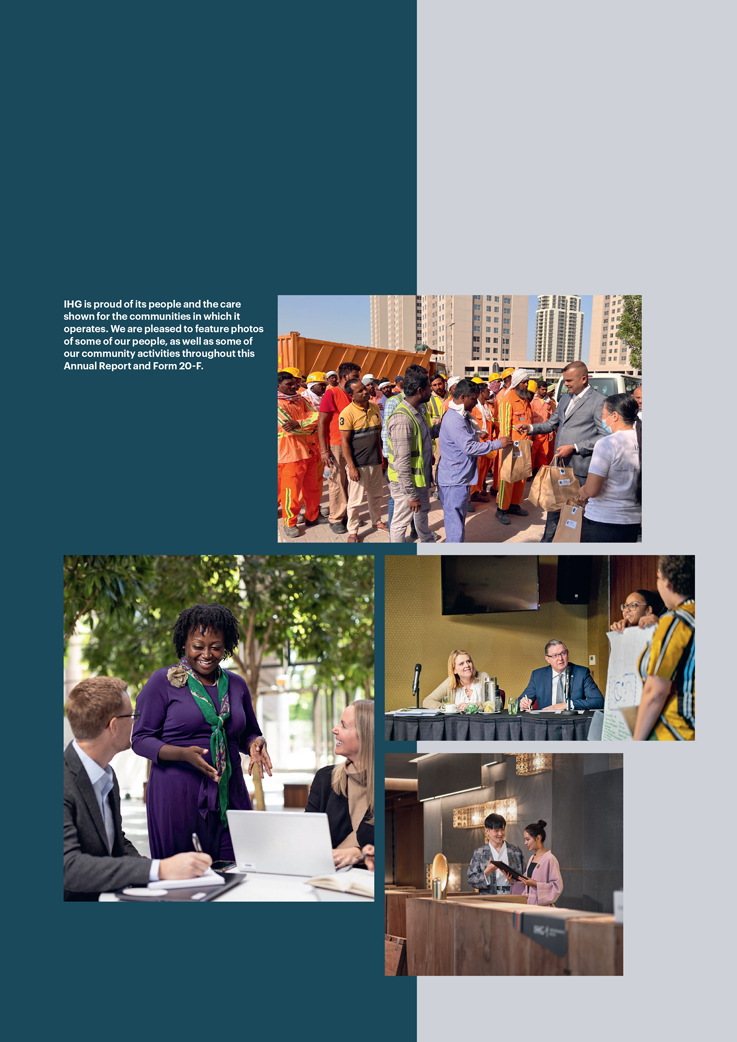 IHG is proud of its people and the care shown for the communities in which it operates. We are pleased to feature photos of some of our people, as well as some of our community activities throughout this Annual Report and Form 20-F.